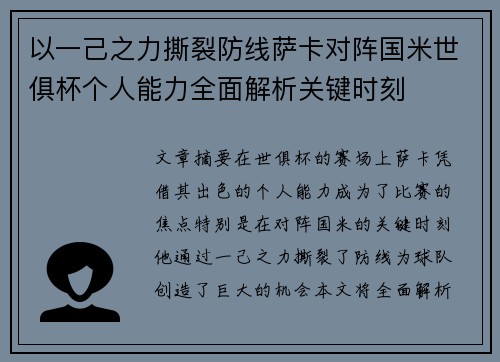 以一己之力撕裂防线萨卡对阵国米世俱杯个人能力全面解析关键时刻

文章摘要在世俱杯的赛场上萨卡凭借其出色的个人能力成为了比赛的焦点特别是在对阵国米的关键时刻他通过一己之力撕裂了防线为球队创造了巨大的机会本文将全面解析